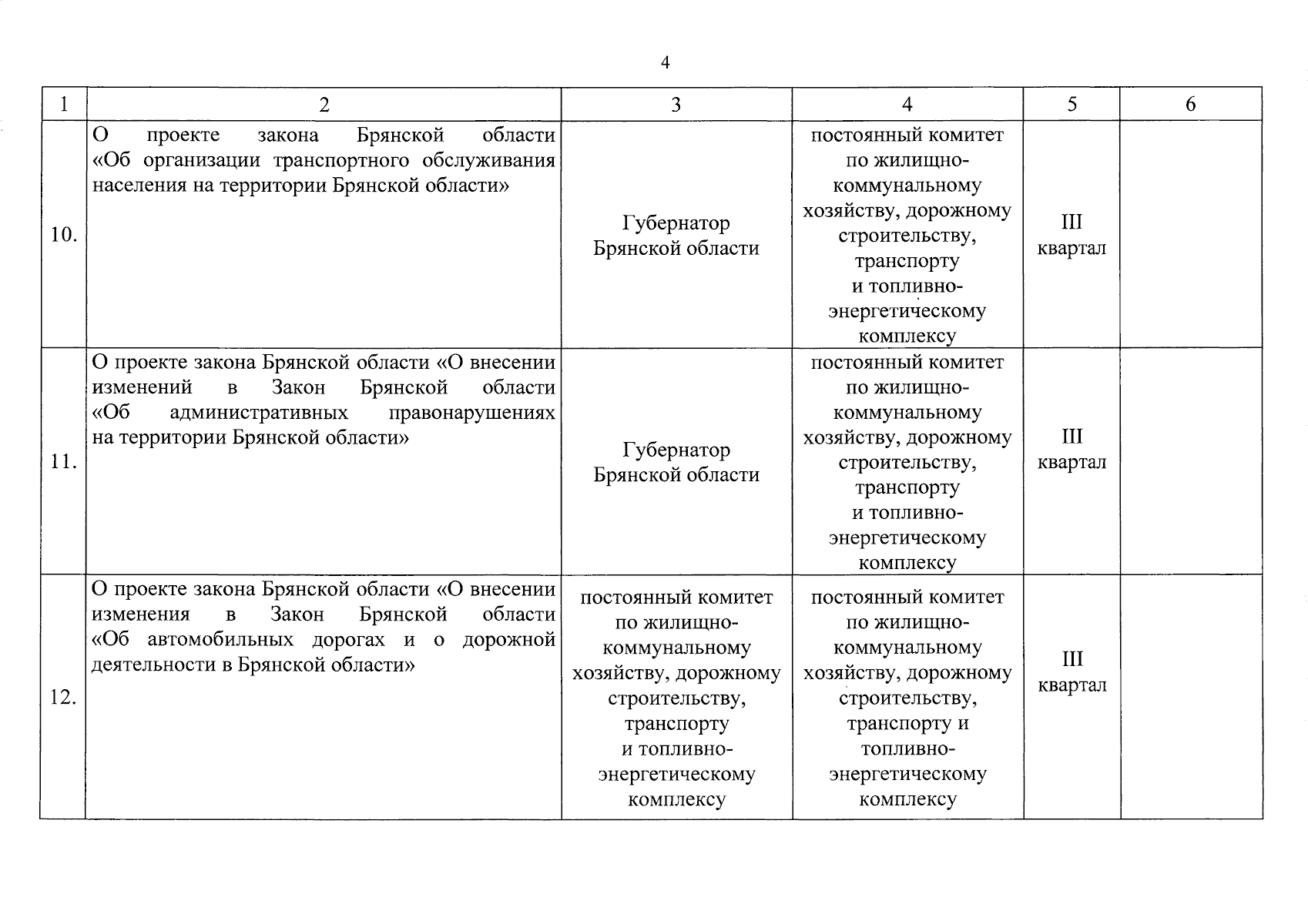 4

| 1 | 2 | 3 | 4 | 5 | 6 |
|---|---|---|---|---|---|
| 10. | О проекте закона Брянской области «Об организации транспортного обслуживания населения на территории Брянской области» | Губернатор Брянской области | постоянный комитет по жилищно-коммунальному хозяйству, дорожному строительству, транспорту и топливно-энергетическому комплексу | III квартал | |
| 11. | О проекте закона Брянской области «О внесении изменений в Закон Брянской области «Об административных правонарушениях на территории Брянской области» | Губернатор Брянской области | постоянный комитет по жилищно-коммунальному хозяйству, дорожному строительству, транспорту и топливно-энергетическому комплексу | III квартал | |
| 12. | О проекте закона Брянской области «О внесении изменения в Закон Брянской области «Об автомобильных дорогах и о дорожной деятельности в Брянской области» | постоянный комитет по жилищно-коммунальному хозяйству, дорожному строительству, транспорту и топливно-энергетическому комплексу | постоянный комитет по жилищно-коммунальному хозяйству, дорожному строительству, транспорту и топливно-энергетическому комплексу | III квартал | |